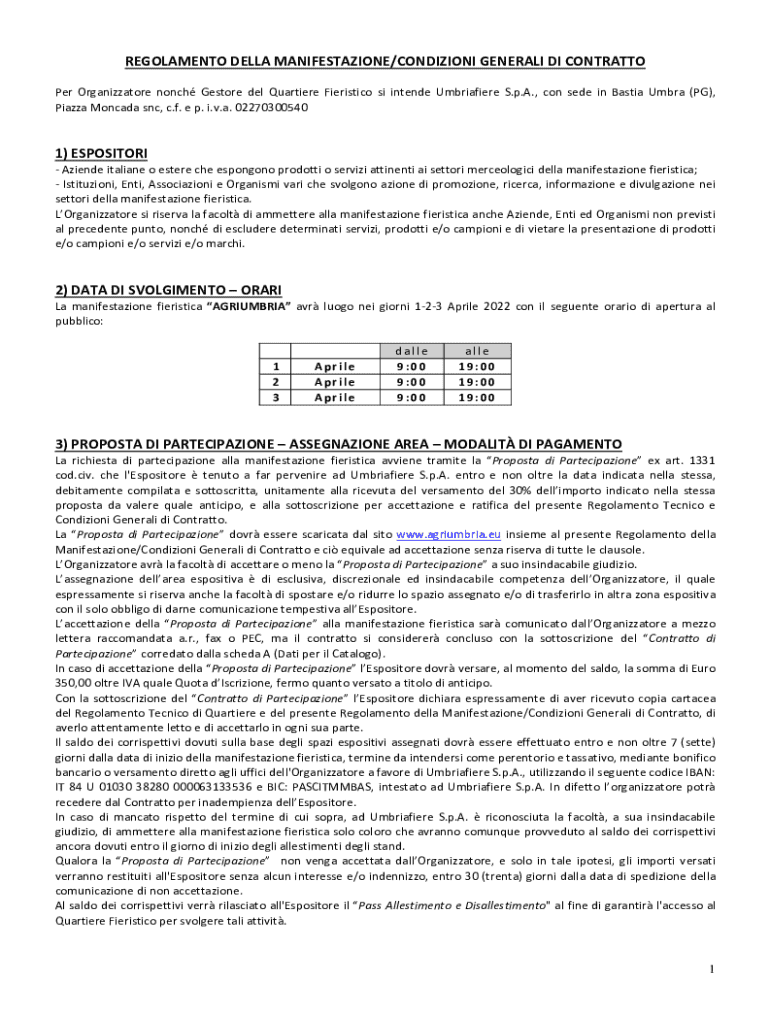 REGOLAMENTO DELLA MANIFESTAZIONE/CONDIZIONI GENERALI DI CONTRATTO

Per Organizzatore nonché Gestore del Quartiere Fieristico si intende Umbriafiere S.p.A., con sede in Bastia Umbra (PG), Piazza Moncada snc, c.f. e p. i.v.a. 02270300540

1) ESPOSITORI

- Aziende italiane o estere che espongono prodotti o servizi attinenti ai settori merceologici della manifestazione fieristica;
- Istituzioni, Enti, Associazioni e Organismi vari che svolgono azione di promozione, ricerca, informazione e divulgazione nei settori della manifestazione fieristica.
L'Organizzatore si riserva la facoltà di ammettere alla manifestazione fieristica anche Aziende, Enti ed Organismi non previsti al precedente punto, nonché di escludere determinati servizi, prodotti e/o campioni e di vietare la presentazione di prodotti e/o campioni e/o servizi e/o marchi.

2) DATA DI SVOLGIMENTO – ORARI

La manifestazione fieristica "AGRIUMBRIA" avrà luogo nei giorni 1-2-3 Aprile 2022 con il seguente orario di apertura al pubblico:

| | | dalle | alle |
|---|---|---|---|
| 1 | Aprile | 9:00 | 19:00 |
| 2 | Aprile | 9:00 | 19:00 |
| 3 | Aprile | 9:00 | 19:00 |

3) PROPOSTA DI PARTECIPAZIONE – ASSEGNAZIONE AREA – MODALITÀ DI PAGAMENTO

La richiesta di partecipazione alla manifestazione fieristica avviene tramite la "Proposta di Partecipazione" ex art. 1331 cod.civ. che l'Espositore è tenuto a far pervenire ad Umbriafiere S.p.A. entro e non oltre la data indicata nella stessa, debitamente compilata e sottoscritta, unitamente alla ricevuta del versamento del 30% dell'importo indicato nella stessa proposta da valere quale anticipo, e alla sottoscrizione per accettazione e ratifica del presente Regolamento Tecnico e Condizioni Generali di Contratto.
La "Proposta di Partecipazione" dovrà essere scaricata dal sito www.agriumbria.eu insieme al presente Regolamento della Manifestazione/Condizioni Generali di Contratto e ciò equivale ad accettazione senza riserva di tutte le clausole.
L'Organizzatore avrà la facoltà di accettare o meno la "Proposta di Partecipazione" a suo insindacabile giudizio.
L'assegnazione dell'area espositiva è di esclusiva, discrezionale ed insindacabile competenza dell'Organizzatore, il quale espressamente si riserva anche la facoltà di spostare e/o ridurre lo spazio assegnato e/o di trasferirlo in altra zona espositiva con il solo obbligo di darne comunicazione tempestiva all'Espositore.
L'accettazione della "Proposta di Partecipazione" alla manifestazione fieristica sarà comunicato dall'Organizzatore a mezzo lettera raccomandata a.r., fax o PEC, ma il contratto si considererà concluso con la sottoscrizione del "Contratto di Partecipazione" corredato dalla scheda A (Dati per il Catalogo).
In caso di accettazione della "Proposta di Partecipazione" l'Espositore dovrà versare, al momento del saldo, la somma di Euro 350,00 oltre IVA quale Quota d'Iscrizione, fermo quanto versato a titolo di anticipo.
Con la sottoscrizione del "Contratto di Partecipazione" l'Espositore dichiara espressamente di aver ricevuto copia cartacea del Regolamento Tecnico di Quartiere e del presente Regolamento della Manifestazione/Condizioni Generali di Contratto, di averlo attentamente letto e di accettarlo in ogni sua parte.
Il saldo dei corrispettivi dovuti sulla base degli spazi espositivi assegnati dovrà essere effettuato entro e non oltre 7 (sette) giorni dalla data di inizio della manifestazione fieristica, termine da intendersi come perentorio e tassativo, mediante bonifico bancario o versamento diretto agli uffici dell'Organizzatore a favore di Umbriafiere S.p.A., utilizzando il seguente codice IBAN: IT 84 U 01030 38280 000063133536 e BIC: PASCITMMBAS, intestato ad Umbriafiere S.p.A. In difetto l'organizzatore potrà recedere dal Contratto per inadempienza dell'Espositore.
In caso di mancato rispetto del termine di cui sopra, ad Umbriafiere S.p.A. è riconosciuta la facoltà, a sua insindacabile giudizio, di ammettere alla manifestazione fieristica solo coloro che avranno comunque provveduto al saldo dei corrispettivi ancora dovuti entro il giorno di inizio degli allestimenti degli stand.
Qualora la "Proposta di Partecipazione" non venga accettata dall'Organizzatore, e solo in tale ipotesi, gli importi versati verranno restituiti all'Espositore senza alcun interesse e/o indennizzo, entro 30 (trenta) giorni dalla data di spedizione della comunicazione di non accettazione.
Al saldo dei corrispettivi verrà rilasciato all'Espositore il "Pass Allestimento e Disallestimento" al fine di garantirà l'accesso al Quartiere Fieristico per svolgere tali attività.

1